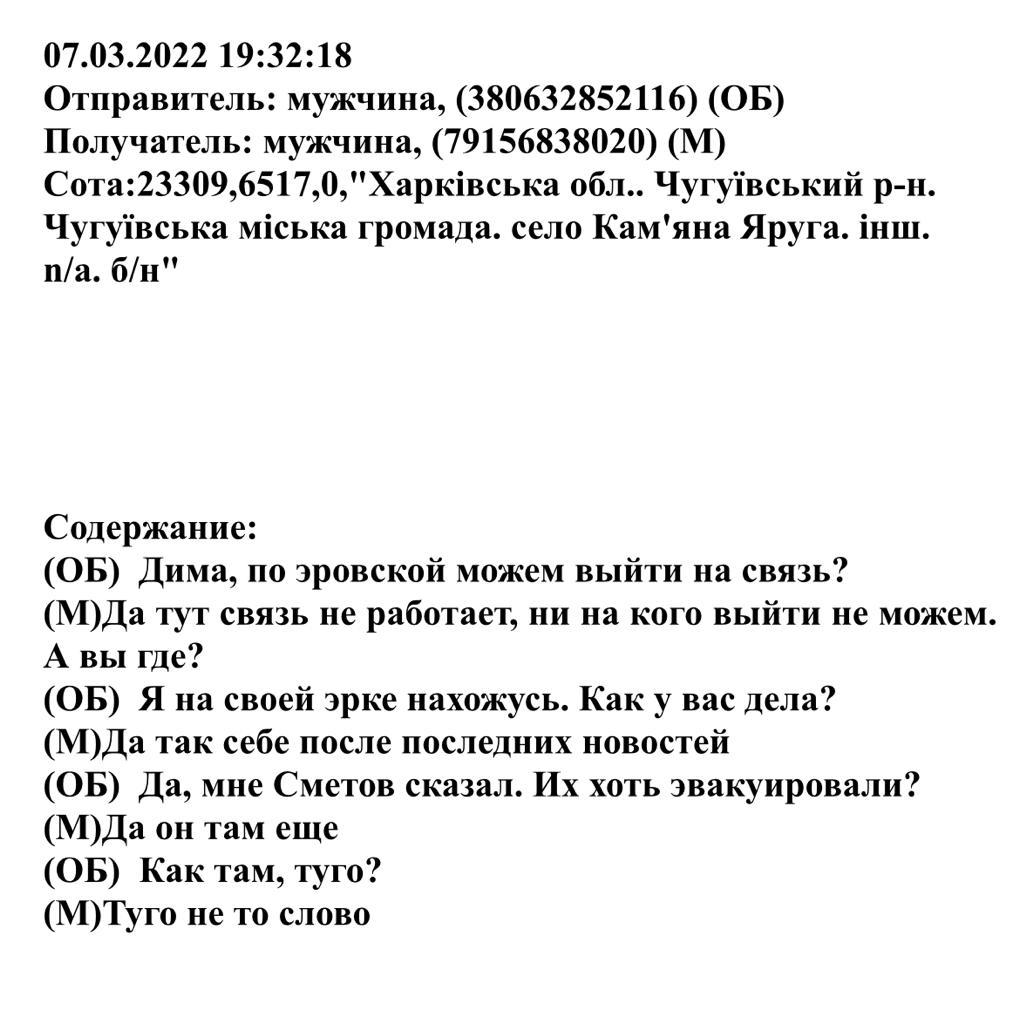 07.03.2022 19:32:18
Отправитель: мужчина, (380632852116) (ОБ)
Получатель: мужчина, (79156838020) (М)
Сота:23309,6517,0,"Харківська обл.. Чугуївський р-н. Чугуївська міська громада. село Кам'яна Яруга. інш. n/a. б/н"

Содержание:
(ОБ) Дима, по эровской можем выйти на связь?
(М)Да тут связь не работает, ни на кого выйти не можем. А вы где?
(ОБ) Я на своей эрке нахожусь. Как у вас дела?
(М)Да так себе после последних новостей
(ОБ) Да, мне Сметов сказал. Их хоть эвакуировали?
(М)Да он там еще
(ОБ) Как там, туго?
(М)Туго не то слово